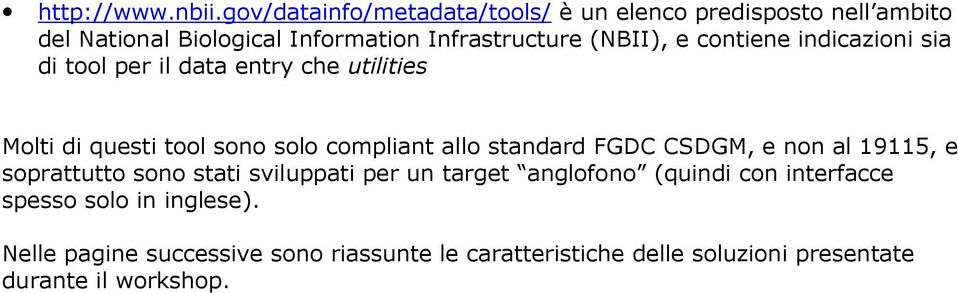 • http://www.nbii.gov/datainfo/metadata/tools/ è un elenco predisposto nell'ambito del National Biological Information Infrastructure (NBII), e contiene indicazioni sia di tool per il data entry che utilities

Molti di questi tool sono solo compliant allo standard FGDC CSDGM, e non al 19115, e soprattutto sono stati sviluppati per un target "anglofono" (quindi con interfacce spesso solo in inglese).

Nelle pagine successive sono riassunte le caratteristiche delle soluzioni presentate durante il workshop.